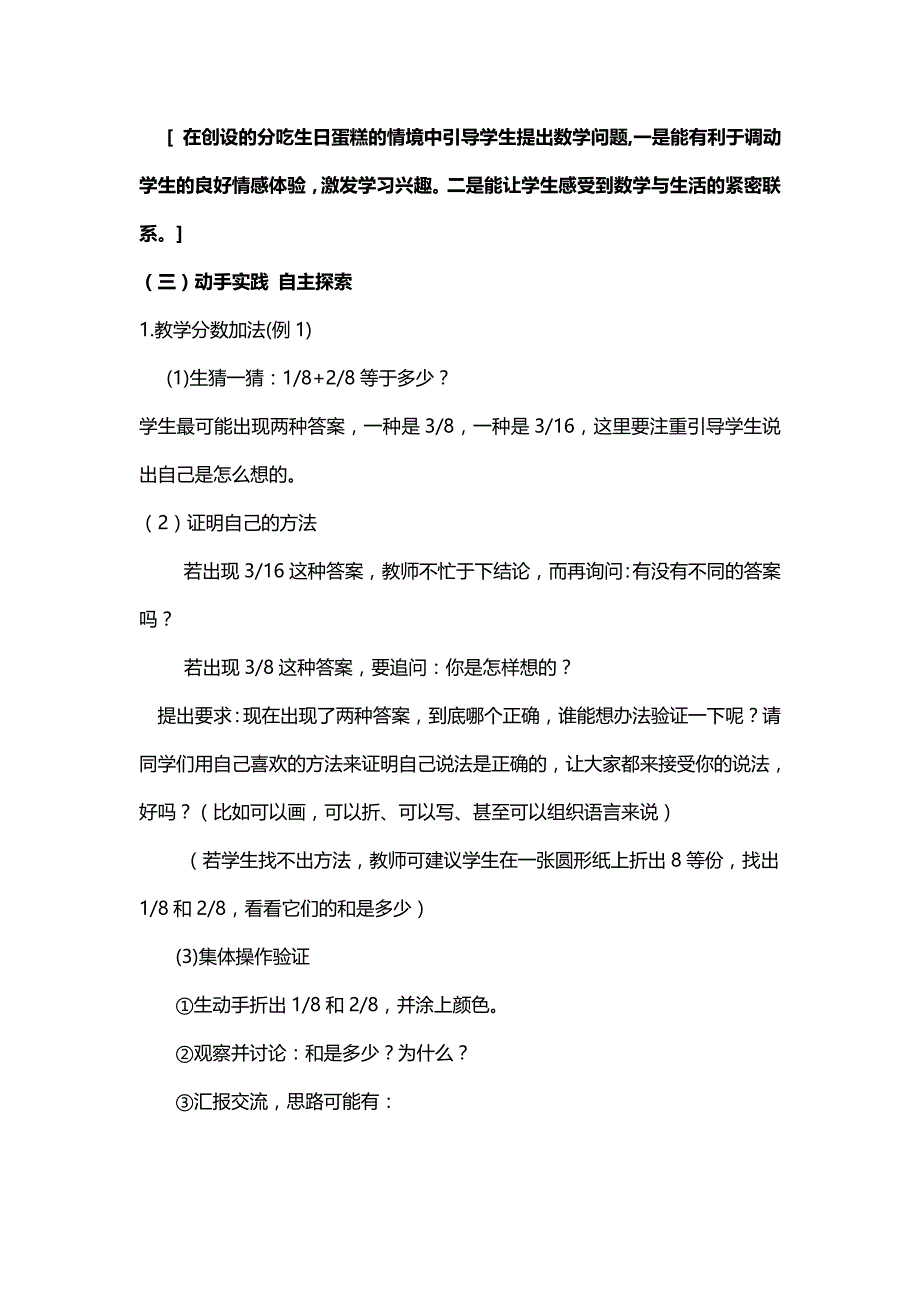 [ 在创设的分吃生日蛋糕的情境中引导学生提出数学问题,一是能有利于调动学生的良好情感体验，激发学习兴趣。二是能让学生感受到数学与生活的紧密联系。]

（三）动手实践 自主探索

1.教学分数加法(例 1)

(1)生猜一猜：1/8+2/8 等于多少？

学生最可能出现两种答案，一种是 3/8，一种是 3/16，这里要注重引导学生说出自己是怎么想的。

（2）证明自己的方法

若出现 3/16 这种答案，教师不忙于下结论，而再询问:有没有不同的答案吗？

若出现 3/8 这种答案，要追问：你是怎样想的？

提出要求:现在出现了两种答案，到底哪个正确，谁能想办法验证一下呢？请同学们用自己喜欢的方法来证明自己说法是正确的，让大家都来接受你的说法，好吗？（比如可以画，可以折、可以写、甚至可以组织语言来说）

（若学生找不出方法，教师可建议学生在一张圆形纸上折出 8 等份，找出 1/8 和 2/8，看看它们的和是多少）

(3)集体操作验证

①生动手折出 1/8 和 2/8，并涂上颜色。

②观察并讨论：和是多少？为什么？

③汇报交流，思路可能有：